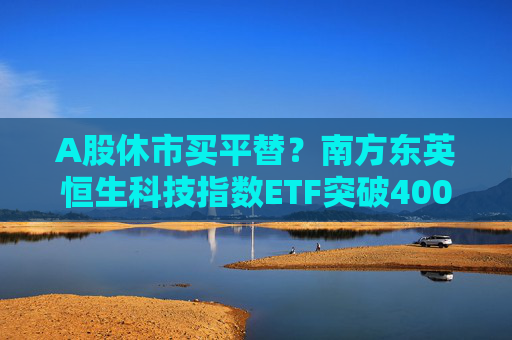 A股休市买平替？南方东英恒生科技指数ETF突破400